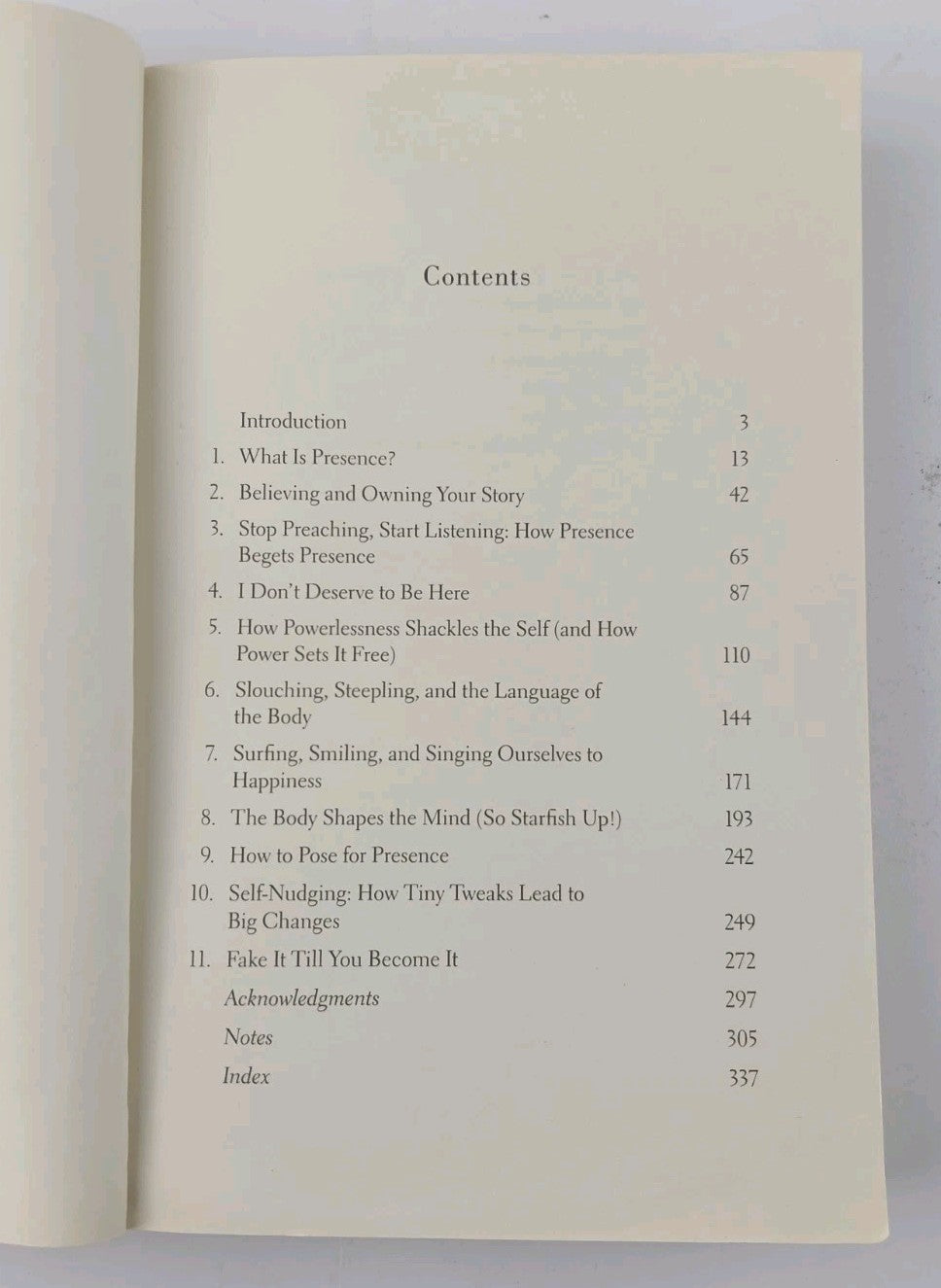 Contents

Introduction 3
1. What Is Presence? 13
2. Believing and Owning Your Story 42
3. Stop Preaching, Start Listening: How Presence Begets Presence 65
4. I Don't Deserve to Be Here 87
5. How Powerlessness Shackles the Self (and How Power Sets It Free) 110
6. Slouching, Steepling, and the Language of the Body 144
7. Surfing, Smiling, and Singing Ourselves to Happiness 171
8. The Body Shapes the Mind (So Starfish Up!) 193
9. How to Pose for Presence 242
10. Self-Nudging: How Tiny Tweaks Lead to Big Changes 249
11. Fake It Till You Become It 272
Acknowledgments 297
Notes 305
Index 337